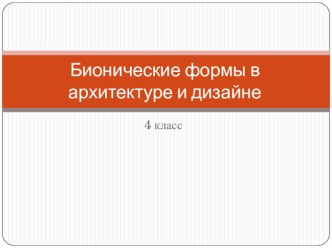 Бионические формы в архитектуре и дизайне

4 класс